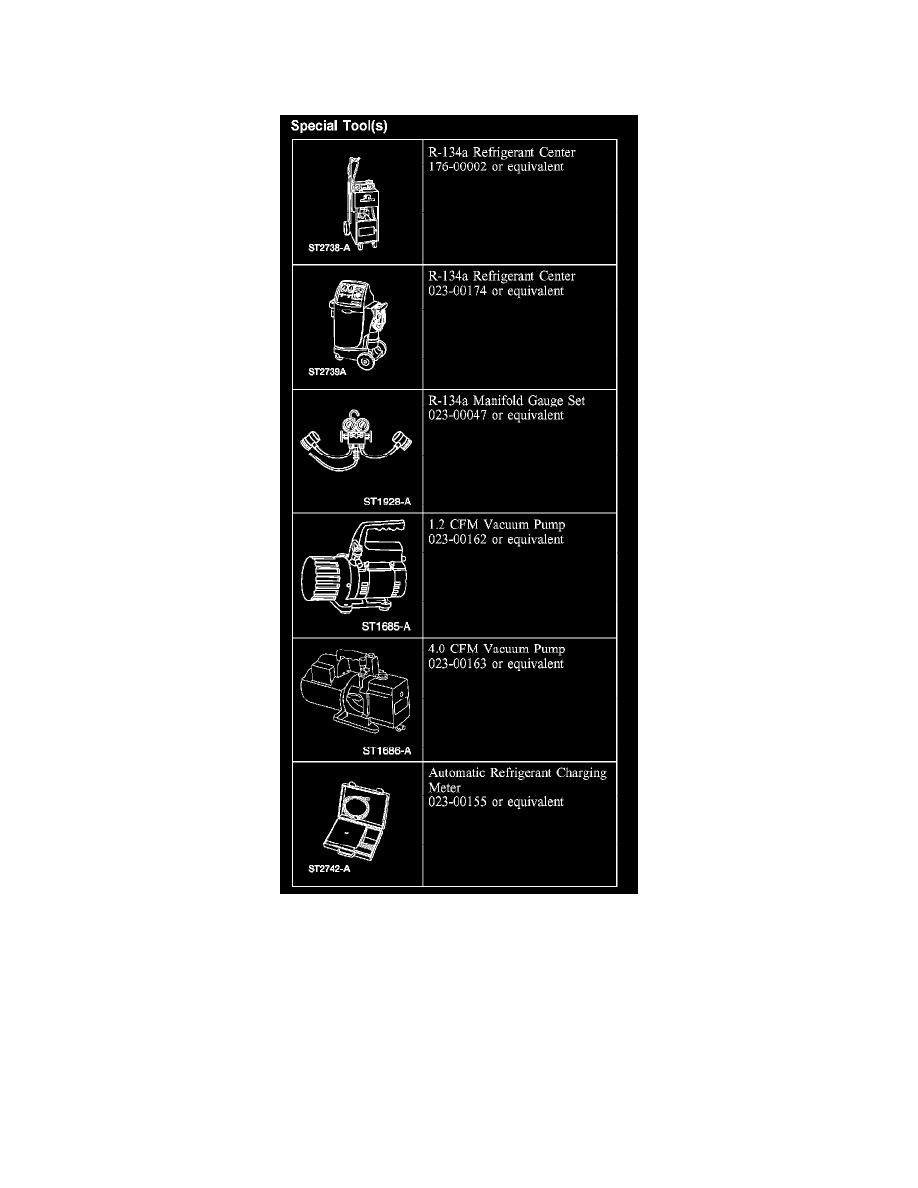 Special Tool(s)

| | |
|---|---|
| ST2738-A | R-134a Refrigerant Center 176-00002 or equivalent |
| ST2739A | R-134a Refrigerant Center 023-00174 or equivalent |
| ST1928-A | R-134a Manifold Gauge Set 023-00047 or equivalent |
| ST1685-A | 1.2 CFM Vacuum Pump 023-00162 or equivalent |
| ST1686-A | 4.0 CFM Vacuum Pump 023-00163 or equivalent |
| ST2742-A | Automatic Refrigerant Charging Meter 023-00155 or equivalent |